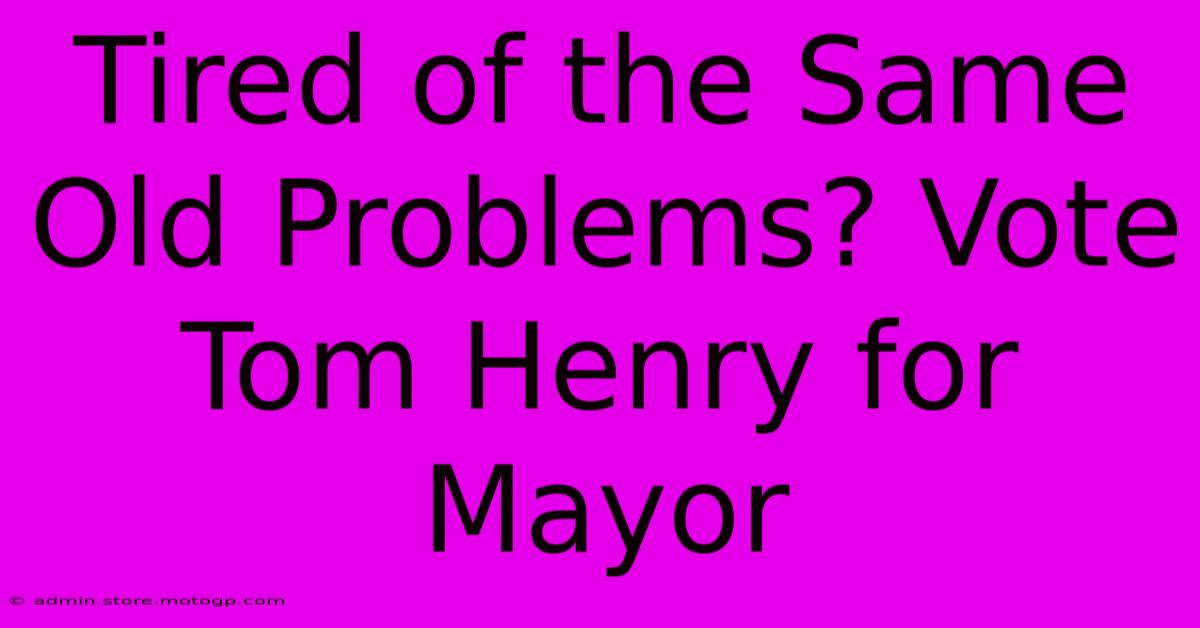 Tired of the Same Old Problems? Vote Tom Henry for Mayor

© admin.store.motogp.com